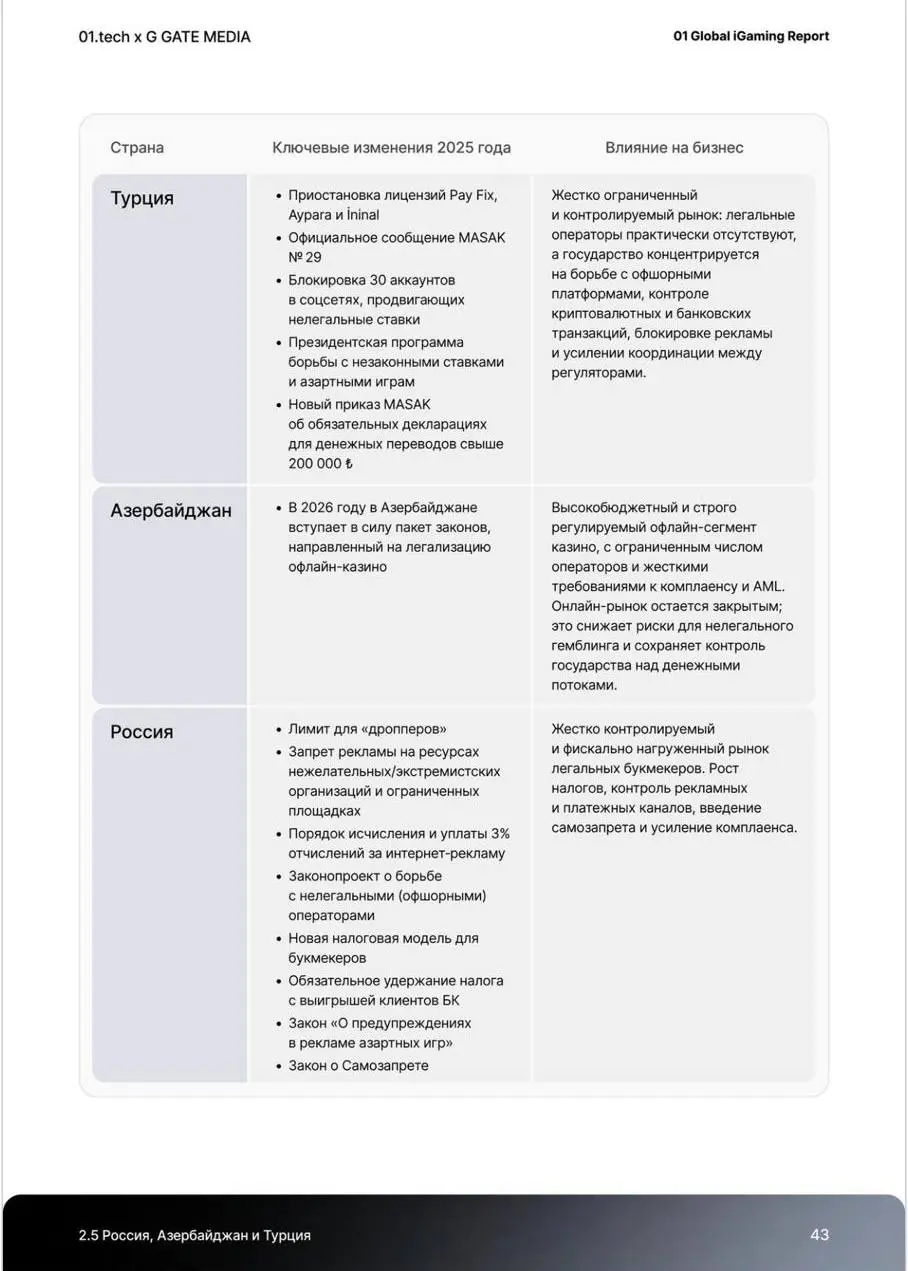 01.tech x G GATE MEDIA

01 Global iGaming Report

| Страна | Ключевые изменения 2025 года | Влияние на бизнес |
|---|---|---|
| Турция | • Приостановка лицензий Pay Fix, Aypara и İninal • Официальное сообщение MASAK № 29 • Блокировка 30 аккаунтов в соцсетях, продвигающих нелегальные ставки • Президентская программа борьбы с незаконными ставками и азартными играм • Новый приказ MASAK об обязательных декларациях для денежных переводов свыше 200 000 ₺ | Жестко ограниченный и контролируемый рынок: легальные операторы практически отсутствуют, а государство концентрируется на борьбе с офшорными платформами, контроле криптовалютных и банковских транзакций, блокировке рекламы и усилении координации между регуляторами. |
| Азербайджан | • В 2026 году в Азербайджане вступает в силу пакет законов, направленный на легализацию офлайн-казино | Высокобюджетный и строго регулируемый офлайн-сегмент казино, с ограниченным числом операторов и жесткими требованиями к комплаенсу и AML. Онлайн-рынок остается закрытым; это снижает риски для нелегального гемблинга и сохраняет контроль государства над денежными потоками. |
| Россия | • Лимит для «дропперов» • Запрет рекламы на ресурсах нежелательных/экстремистских организаций и ограниченных площадках • Порядок исчисления и уплаты 3% отчислений за интернет-рекламу • Законопроект о борьбе с нелегальными (офшорными) операторами • Новая налоговая модель для букмекеров • Обязательное удержание налога с выигрышей клиентов БК • Закон «О предупреждениях в рекламе азартных игр» • Закон о Самозапрете | Жестко контролируемый и фискально нагруженный рынок легальных букмекеров. Рост налогов, контроль рекламных и платежных каналов, введение самозапрета и усиление комплаенса. |

2.5 Россия, Азербайджан и Турция

43